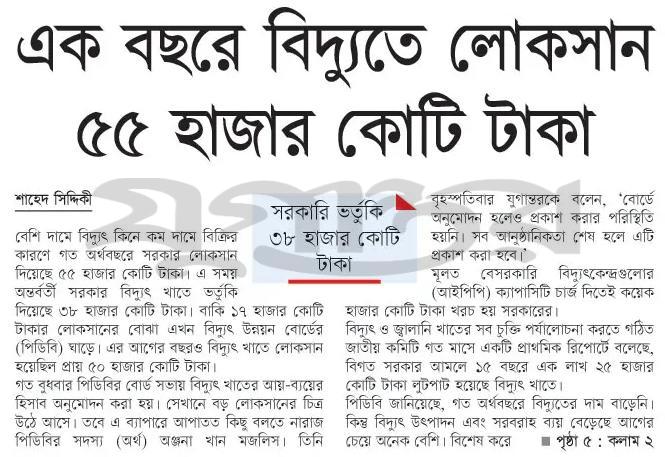 এক বছরে বিদ্যুতে লোকসান ৫৫ হাজার কোটি টাকা

শাহেদ সিদ্দিকী

বেশি দামে বিদ্যুৎ কিনে কম দামে বিক্রির কারণে গত অর্থবছরে সরকার লোকসান দিয়েছে ৫৫ হাজার কোটি টাকা। এ সময় অন্তর্বর্তী সরকার বিদ্যুৎ খাতে ভর্তুকি দিয়েছে ৩৮ হাজার কোটি টাকা। বাকি ১৭ হাজার কোটি টাকার লোকসানের বোঝা এখন বিদ্যুৎ উন্নয়ন বোর্ডের (পিডিবি) ঘাড়ে। এর আগের বছরও বিদ্যুৎ খাতে লোকসান হয়েছিল প্রায় ৫০ হাজার কোটি টাকা।

গত বুধবার পিডিবির বোর্ড সভায় বিদ্যুৎ খাতের আয়-ব্যয়ের হিসাব অনুমোদন করা হয়। সেখানে বড় লোকসানের চিত্র উঠে আসে। তবে এ ব্যাপারে আপাতত কিছু বলতে নারাজ পিডিবির সদস্য (অর্থ) অঞ্জনা খান মজলিস। তিনি

সরকারি ভর্তুকি ৩৮ হাজার কোটি টাকা

বৃহস্পতিবার যুগান্তরকে বলেন, 'বোর্ডে অনুমোদন হলেও প্রকাশ করার পরিস্থিতি হয়নি। সব আনুষ্ঠানিকতা শেষ হলে এটি প্রকাশ করা হবে।'

মূলত বেসরকারি বিদ্যুৎকেন্দ্রগুলোর (আইপিপি) ক্যাপাসিটি চার্জ দিতেই কয়েক হাজার কোটি টাকা খরচ হয় সরকারের।

বিদ্যুৎ ও জ্বালানি খাতের সব চুক্তি পর্যালোচনা করতে গঠিত জাতীয় কমিটি গত মাসে একটি প্রাথমিক রিপোর্টে বলেছে, বিগত সরকার আমলে ১৫ বছরে এক লাখ ২৫ হাজার কোটি টাকা লুটপাট হয়েছে বিদ্যুৎ খাতে।

পিডিবি জানিয়েছে, গত অর্থবছরে বিদ্যুতের দাম বাড়েনি। কিন্তু বিদ্যুৎ উৎপাদন এবং সরবরাহ ব্যয় বেড়েছে আগের চেয়ে অনেক বেশি। বিশেষ করে ■ পৃষ্ঠা ৫ : কলাম ২